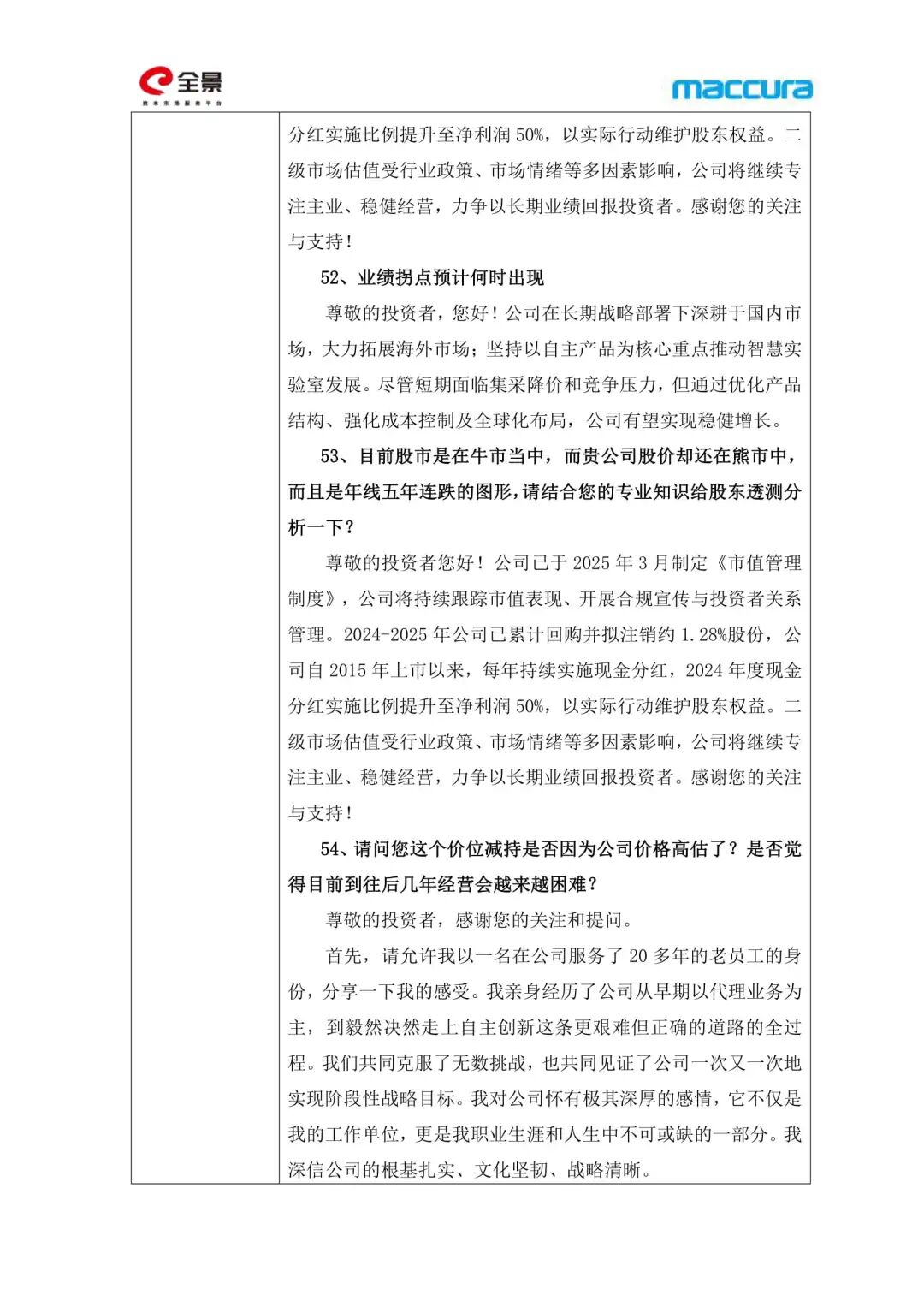 全景
资本市场服务平台

maccura

分红实施比例提升至净利润 50%，以实际行动维护股东权益。二级市场估值受行业政策、市场情绪等多因素影响，公司将继续专注主业、稳健经营，力争以长期业绩回报投资者。感谢您的关注与支持！

52、业绩拐点预计何时出现

尊敬的投资者，您好！公司在长期战略部署下深耕于国内市场，大力拓展海外市场；坚持以自主产品为核心重点推动智慧实验室发展。尽管短期面临集采降价和竞争压力，但通过优化产品结构、强化成本控制及全球化布局，公司有望实现稳健增长。

53、目前股市是在牛市当中，而贵公司股价却还在熊市中，而且是年线五年连跌的图形，请结合您的专业知识给股东透测分析一下？

尊敬的投资者您好！公司已于 2025 年 3 月制定《市值管理制度》，公司将持续跟踪市值表现、开展合规宣传与投资者关系管理。2024-2025 年公司已累计回购并拟注销约 1.28%股份，公司自 2015 年上市以来，每年持续实施现金分红，2024 年度现金分红实施比例提升至净利润 50%，以实际行动维护股东权益。二级市场估值受行业政策、市场情绪等多因素影响，公司将继续专注主业、稳健经营，力争以长期业绩回报投资者。感谢您的关注与支持！

54、请问您这个价位减持是否因为公司价格高估了？是否觉得目前到往后几年经营会越来越困难？

尊敬的投资者，感谢您的关注和提问。

首先，请允许我以一名在公司服务了 20 多年的老员工的身份，分享一下我的感受。我亲身经历了公司从早期以代理业务为主，到毅然决然走上自主创新这条更艰难但正确的道路的全过程。我们共同克服了无数挑战，也共同见证了公司一次又一次地实现阶段性战略目标。我对公司怀有极其深厚的感情，它不仅是我的工作单位，更是我职业生涯和人生中不可或缺的一部分。我深信公司的根基扎实、文化坚韧、战略清晰。